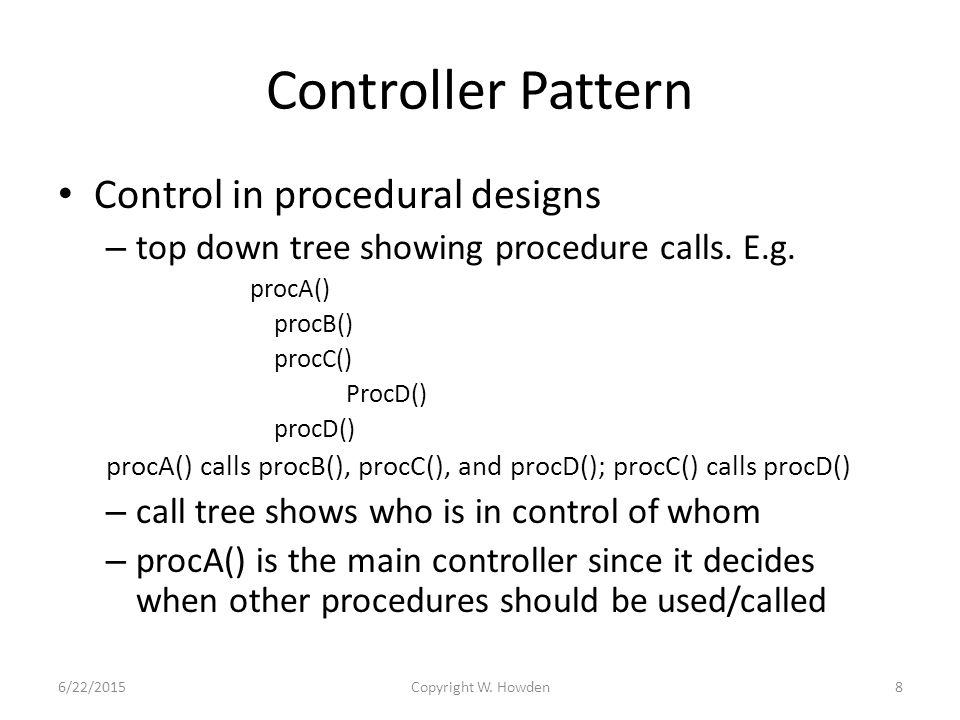 Controller Pattern

• Control in procedural designs
– top down tree showing procedure calls. E.g.

procA()
procB()
procC()
ProcD()
procD()

procA() calls procB(), procC(), and procD(); procC() calls procD()

– call tree shows who is in control of whom
– procA() is the main controller since it decides when other procedures should be used/called

6/22/2015
Copyright W. Howden
8